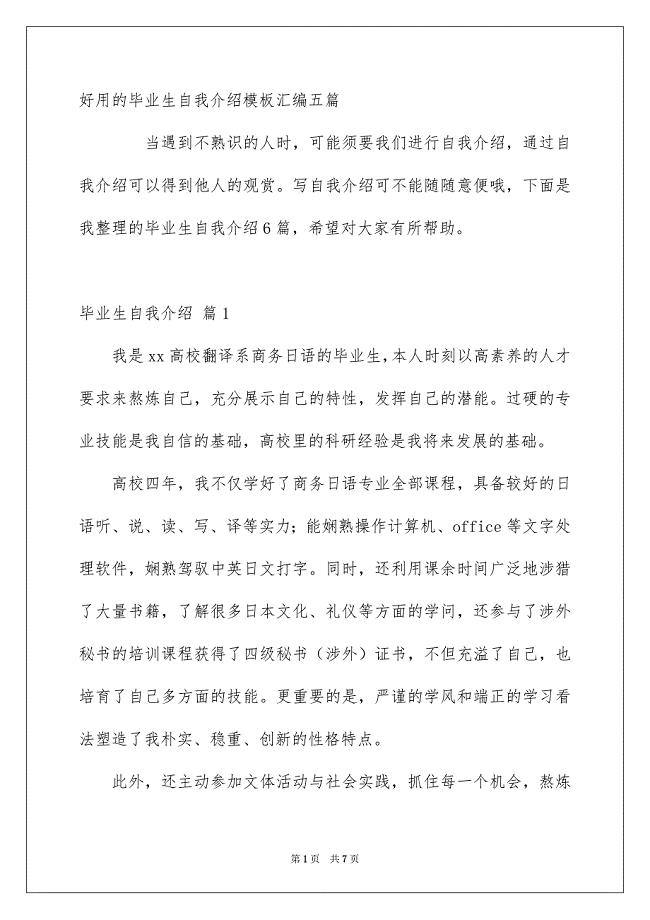 好用的毕业生自我介绍模板汇编五篇

当遇到不熟识的人时，可能须要我们进行自我介绍，通过自我介绍可以得到他人的观赏。写自我介绍可不能随随意便哦，下面是我整理的毕业生自我介绍6篇，希望对大家有所帮助。

毕业生自我介绍 篇1

我是xx高校翻译系商务日语的毕业生，本人时刻以高素养的人才要求来熬炼自己，充分展示自己的特性，发挥自己的潜能。过硬的专业技能是我自信的基础，高校里的科研经验是我将来发展的基础。

高校四年，我不仅学好了商务日语专业全部课程，具备较好的日语听、说、读、写、译等实力；能娴熟操作计算机、office等文字处理软件，娴熟驾驭中英日文打字。同时，还利用课余时间广泛地涉猎了大量书籍，了解很多日本文化、礼仪等方面的学问，还参与了涉外秘书的培训课程获得了四级秘书（涉外）证书，不但充溢了自己，也培育了自己多方面的技能。更重要的是，严谨的学风和端正的学习看法塑造了我朴实、稳重、创新的性格特点。

此外，还主动参加文体活动与社会实践，抓住每一个机会，熬炼

第1页 共7页